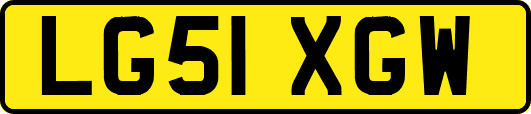 LG51 XGW